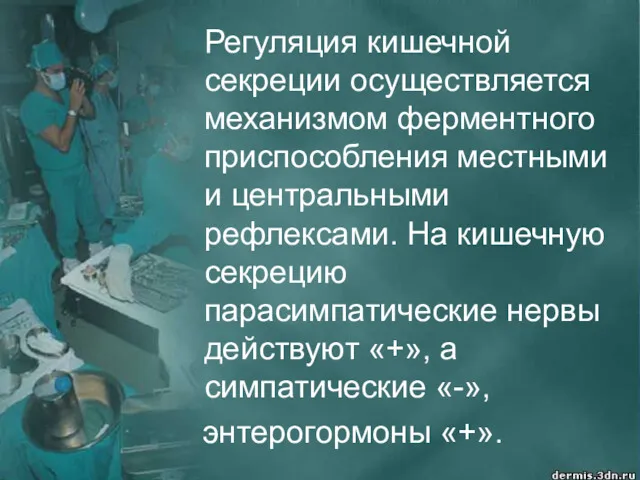 Регуляция кишечной секреции осуществляется механизмом ферментного приспособления местными и центральными рефлексами. На кишечную секрецию парасимпатические нервы действуют «+», а симпатические «-», энтерогормоны «+».

dermis.3dn.ru